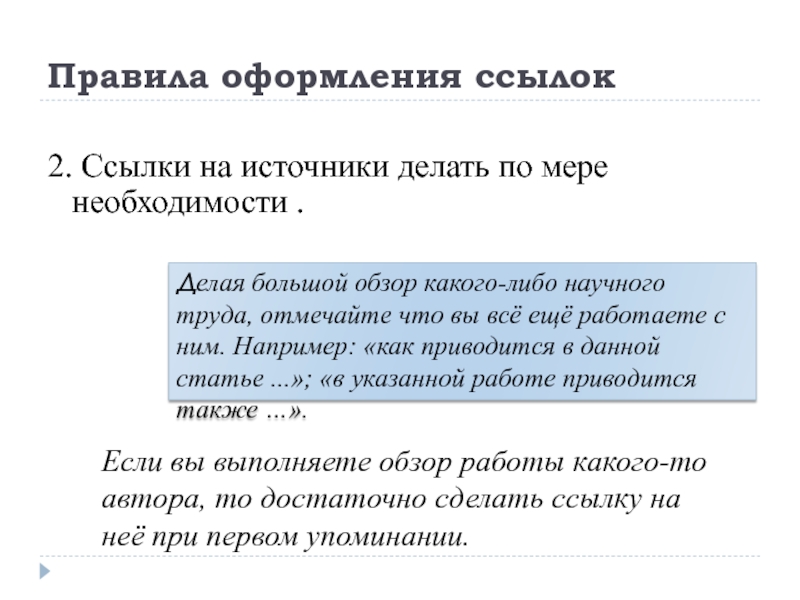 Правила оформления ссылок

2. Ссылки на источники делать по мере необходимости .

Делая большой обзор какого-либо научного труда, отмечайте что вы всё ещё работаете с ним. Например: «как приводится в данной статье ...»; «в указанной работе приводится также ...».

Если вы выполняете обзор работы какого-то автора, то достаточно сделать ссылку на неё при первом упоминании.